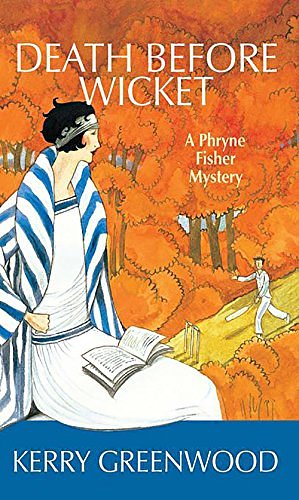 DEATH BEFORE WICKET

A Phryne Fisher Mystery

KERRY GREENWOOD